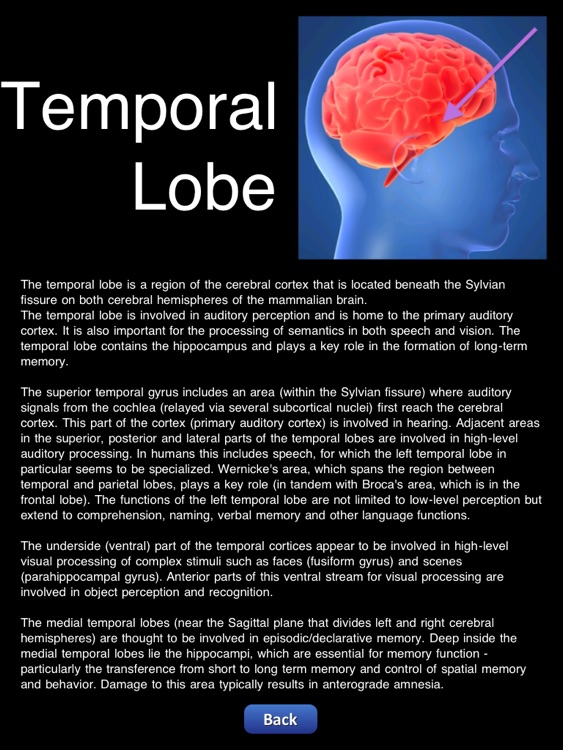 Temporal Lobe

The temporal lobe is a region of the cerebral cortex that is located beneath the Sylvian fissure on both cerebral hemispheres of the mammalian brain.
The temporal lobe is involved in auditory perception and is home to the primary auditory cortex. It is also important for the processing of semantics in both speech and vision. The temporal lobe contains the hippocampus and plays a key role in the formation of long-term memory.

The superior temporal gyrus includes an area (within the Sylvian fissure) where auditory signals from the cochlea (relayed via several subcortical nuclei) first reach the cerebral cortex. This part of the cortex (primary auditory cortex) is involved in hearing. Adjacent areas in the superior, posterior and lateral parts of the temporal lobes are involved in high-level auditory processing. In humans this includes speech, for which the left temporal lobe in particular seems to be specialized. Wernicke's area, which spans the region between temporal and parietal lobes, plays a key role (in tandem with Broca's area, which is in the frontal lobe). The functions of the left temporal lobe are not limited to low-level perception but extend to comprehension, naming, verbal memory and other language functions.

The underside (ventral) part of the temporal cortices appear to be involved in high-level visual processing of complex stimuli such as faces (fusiform gyrus) and scenes (parahippocampal gyrus). Anterior parts of this ventral stream for visual processing are involved in object perception and recognition.

The medial temporal lobes (near the Sagittal plane that divides left and right cerebral hemispheres) are thought to be involved in episodic/declarative memory. Deep inside the medial temporal lobes lie the hippocampi, which are essential for memory function - particularly the transference from short to long term memory and control of spatial memory and behavior. Damage to this area typically results in anterograde amnesia.

Back